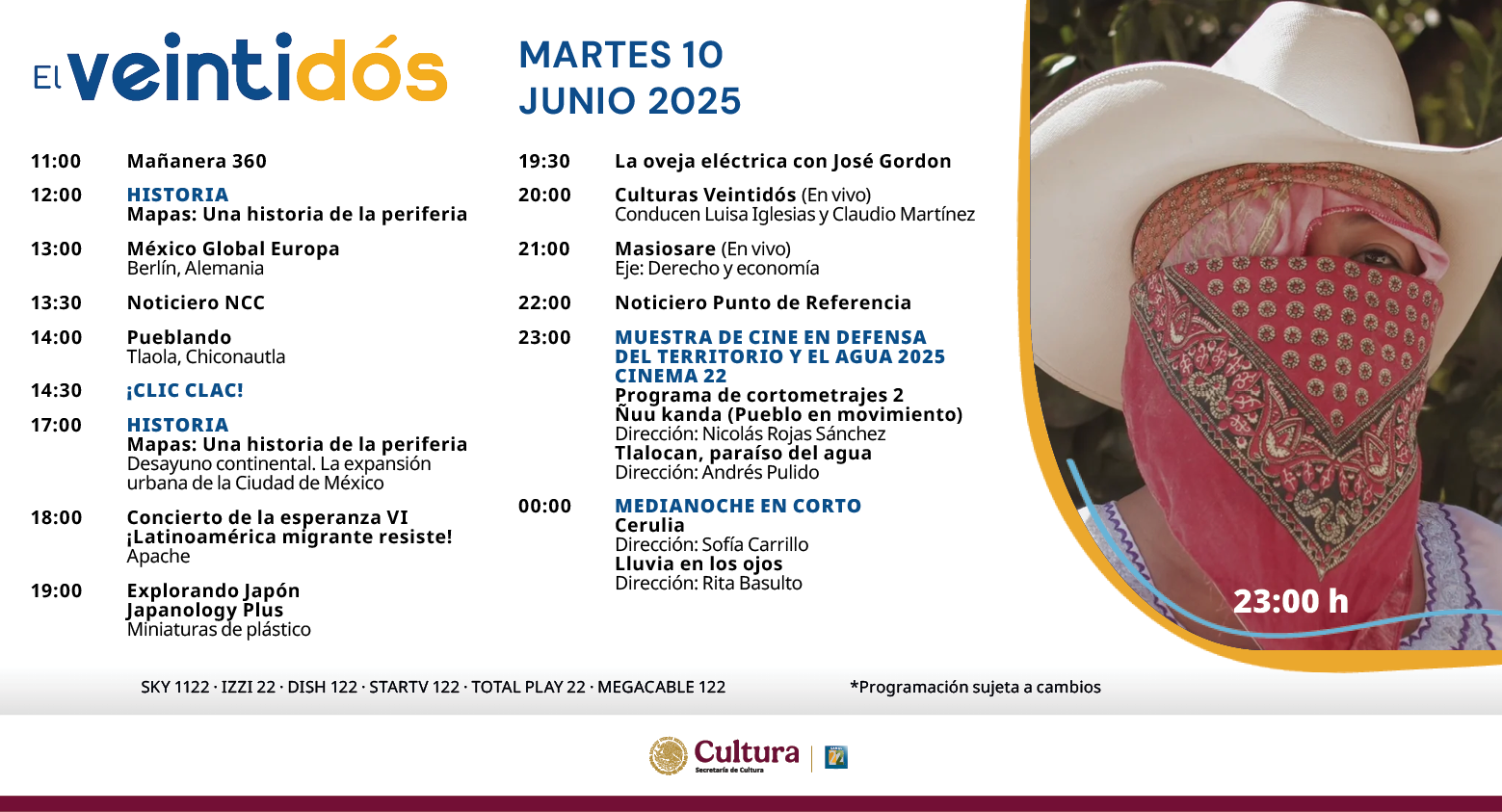 El veintidós

MARTES 10
JUNIO 2025

11:00 Mañanera 360

12:00 HISTORIA
Mapas: Una historia de la periferia

13:00 México Global Europa
Berlín, Alemania

13:30 Noticiero NCC

14:00 Pueblando
Tlaola, Chiconautla

14:30 ¡CLIC CLAC!

17:00 HISTORIA
Mapas: Una historia de la periferia
Desayuno continental. La expansión urbana de la Ciudad de México

18:00 Concierto de la esperanza VI
¡Latinoamérica migrante resiste!
Apache

19:00 Explorando Japón
Japanology Plus
Miniaturas de plástico

19:30 La oveja eléctrica con José Gordon

20:00 Culturas Veintidós (En vivo)
Conducen Luisa Iglesias y Claudio Martínez

21:00 Masiosare (En vivo)
Eje: Derecho y economía

22:00 Noticiero Punto de Referencia

23:00 MUESTRA DE CINE EN DEFENSA DEL TERRITORIO Y EL AGUA 2025 CINEMA 22
Programa de cortometrajes 2
Ñuu kanda (Pueblo en movimiento)
Dirección: Nicolás Rojas Sánchez
Tlalocan, paraíso del agua
Dirección: Andrés Pulido

00:00 MEDIANOCHE EN CORTO
Cerulia
Dirección: Sofía Carrillo
Lluvia en los ojos
Dirección: Rita Basulto

23:00 h

SKY 1122 · IZZI 22 · DISH 122 · STARTV 122 · TOTAL PLAY 22 · MEGACABLE 122

*Programación sujeta a cambios

Cultura
Secretaría de Cultura